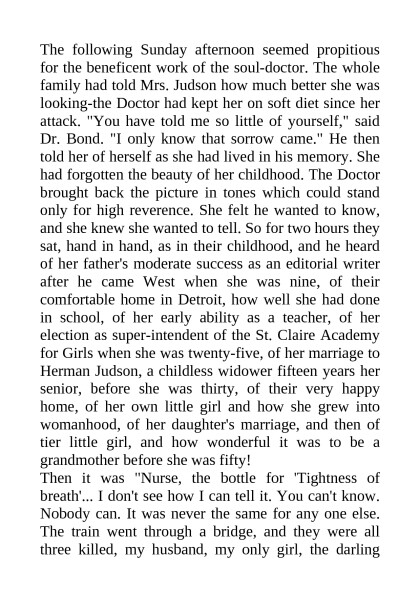 The following Sunday afternoon seemed propitious for the beneficent work of the soul-doctor. The whole family had told Mrs. Judson how much better she was looking-the Doctor had kept her on soft diet since her attack. "You have told me so little of yourself," said Dr. Bond. "I only know that sorrow came." He then told her of herself as she had lived in his memory. She had forgotten the beauty of her childhood. The Doctor brought back the picture in tones which could stand only for high reverence. She felt he wanted to know, and she knew she wanted to tell. So for two hours they sat, hand in hand, as in their childhood, and he heard of her father's moderate success as an editorial writer after he came West when she was nine, of their comfortable home in Detroit, how well she had done in school, of her early ability as a teacher, of her election as super-intendent of the St. Claire Academy for Girls when she was twenty-five, of her marriage to Herman Judson, a childless widower fifteen years her senior, before she was thirty, of their very happy home, of her own little girl and how she grew into womanhood, of her daughter's marriage, and then of tier little girl, and how wonderful it was to be a grandmother before she was fifty!
Then it was "Nurse, the bottle for 'Tightness of breath'... I don't see how I can tell it. You can't know. Nobody can. It was never the same for any one else. The train went through a bridge, and they were all three killed, my husband, my only girl, the darling